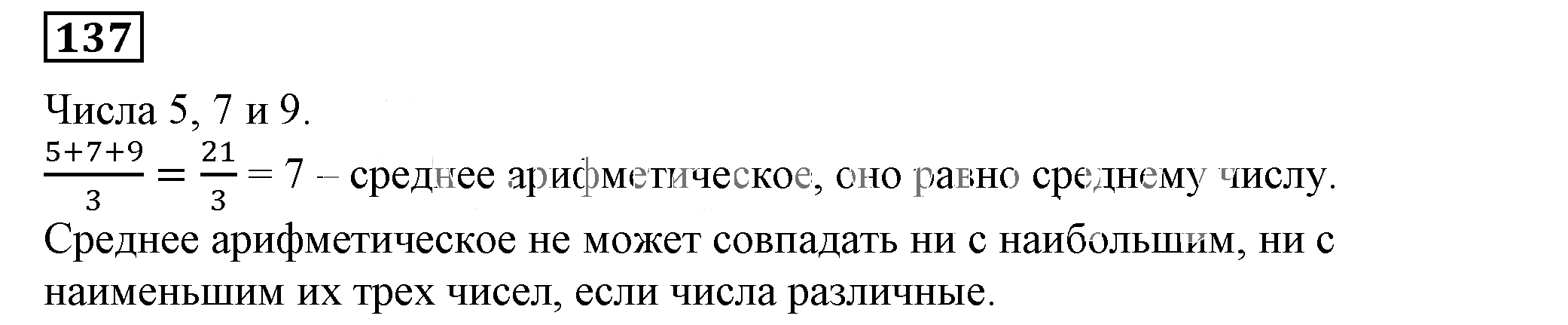 137

Числа 5, 7 и 9.
$\frac{5+7+9}{3} = \frac{21}{3} = 7$ – среднее арифметическое, оно равно среднему числу.
Среднее арифметическое не может совпадать ни с наибольшим, ни с наименьшим их трех чисел, если числа различные.